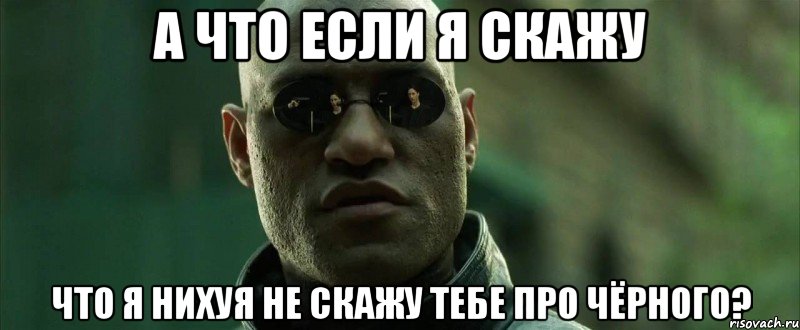 А ЧТО ЕСЛИ Я СКАЖУ

ЧТО Я НИХУЯ НЕ СКАЖУ ТЕБЕ ПРО ЧЁРНОГО?

risovach.ru